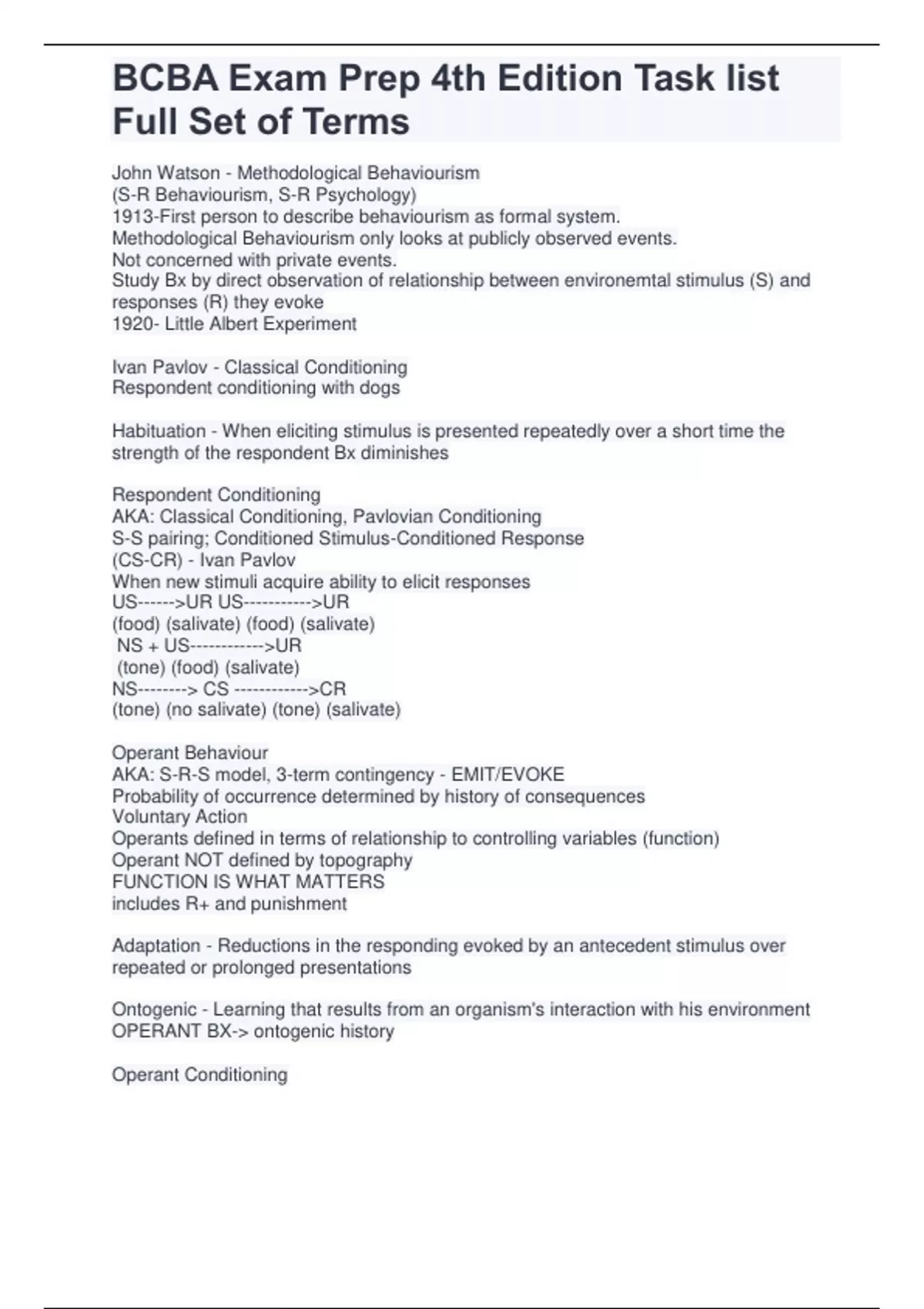 BCBA Exam Prep 4th Edition Task list Full Set of Terms

John Watson - Methodological Behaviourism
(S-R Behaviourism, S-R Psychology)
1913-First person to describe behaviourism as formal system.
Methodological Behaviourism only looks at publicly observed events.
Not concerned with private events.
Study Bx by direct observation of relationship between environemtal stimulus (S) and responses (R) they evoke
1920- Little Albert Experiment

Ivan Pavlov - Classical Conditioning
Respondent conditioning with dogs

Habituation - When eliciting stimulus is presented repeatedly over a short time the strength of the respondent Bx diminishes

Respondent Conditioning
AKA: Classical Conditioning, Pavlovian Conditioning
S-S pairing; Conditioned Stimulus-Conditioned Response
(CS-CR) - Ivan Pavlov
When new stimuli acquire ability to elicit responses
US------>UR US----------->UR
(food) (salivate) (food) (salivate)
NS + US------------>UR
(tone) (food) (salivate)
NS--------> CS ------------>CR
(tone) (no salivate) (tone) (salivate)

Operant Behaviour
AKA: S-R-S model, 3-term contingency - EMIT/EVOKE
Probability of occurrence determined by history of consequences
Voluntary Action
Operants defined in terms of relationship to controlling variables (function)
Operant NOT defined by topography
FUNCTION IS WHAT MATTERS
includes R+ and punishment

Adaptation - Reductions in the responding evoked by an antecedent stimulus over repeated or prolonged presentations

Ontogenic - Learning that results from an organism's interaction with his environment
OPERANT BX-> ontogenic history

Operant Conditioning